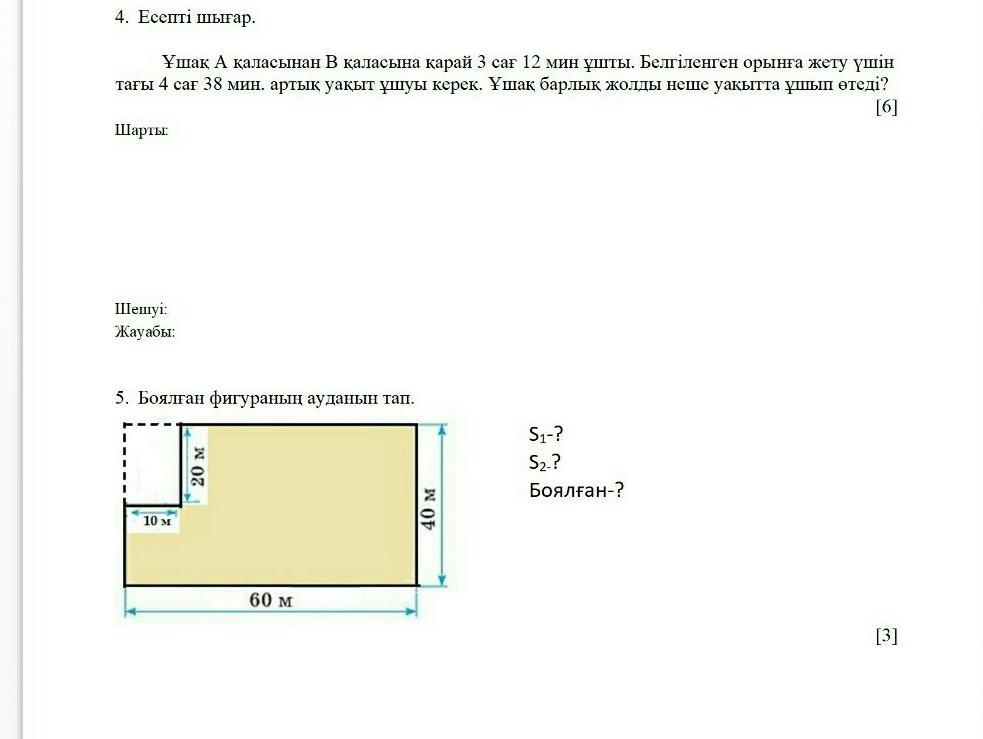 4. Есепті шығар.

Ұшақ А қаласынан В қаласына қарай 3 сағ 12 мин ұшты. Белгіленген орынға жету үшін тағы 4 сағ 38 мин. артық уақыт ұшуы керек. Ұшақ барлық жолды неше уақытта ұшып өтеді?

[6]

Шарты:

Шешуі:
Жауабы:

5. Боялған фигураның ауданын тап.

20 м
10 м
40 м
60 м

$S_1$-?
$S_2$-?
Боялған-?

[3]